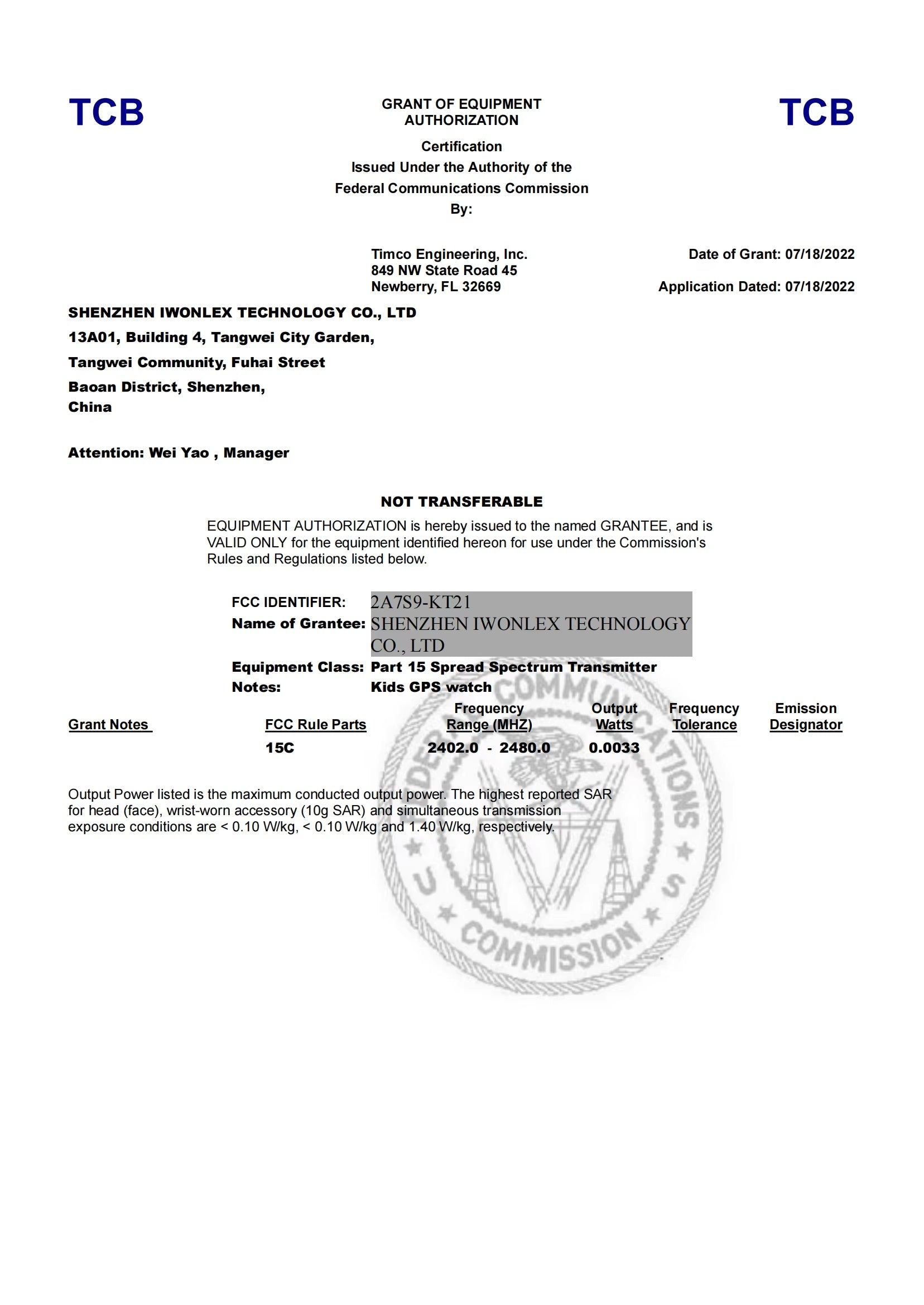 TCB

GRANT OF EQUIPMENT AUTHORIZATION

TCB

Certification
Issued Under the Authority of the
Federal Communications Commission
By:

Timco Engineering, Inc.
849 NW State Road 45
Newberry, FL 32669

Date of Grant: 07/18/2022

Application Dated: 07/18/2022

SHENZHEN IWONLEX TECHNOLOGY CO., LTD
13A01, Building 4, Tangwei City Garden,
Tangwei Community, Fuhai Street
Baoan District, Shenzhen,
China

Attention: Wei Yao , Manager

NOT TRANSFERABLE

EQUIPMENT AUTHORIZATION is hereby issued to the named GRANTEE, and is VALID ONLY for the equipment identified hereon for use under the Commission's Rules and Regulations listed below.

FCC IDENTIFIER: 2A7S9-KT21
Name of Grantee: SHENZHEN IWONLEX TECHNOLOGY CO., LTD
Equipment Class: Part 15 Spread Spectrum Transmitter
Notes: Kids GPS watch

| Grant Notes | FCC Rule Parts | Frequency Range (MHZ) | Output Watts | Frequency Tolerance | Emission Designator |
|---|---|---|---|---|---|
| | 15C | 2402.0 - 2480.0 | 0.0033 | | |

Output Power listed is the maximum conducted output power. The highest reported SAR for head (face), wrist-worn accessory (10g SAR) and simultaneous transmission exposure conditions are < 0.10 W/kg, < 0.10 W/kg and 1.40 W/kg, respectively.

FEDERAL COMMUNICATIONS COMMISSION U S